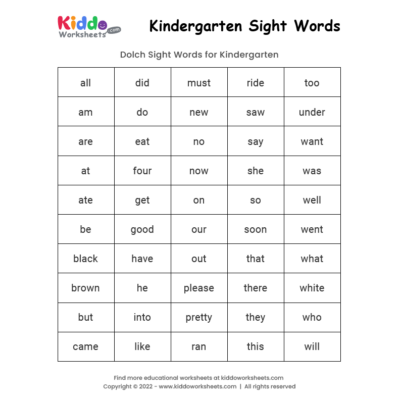 Kiddo Worksheets .com

Kindergarten Sight Words

Dolch Sight Words for Kindergarten

| all | did | must | ride | too |
|---|---|---|---|---|
| am | do | new | saw | under |
| are | eat | no | say | want |
| at | four | now | she | was |
| ate | get | on | so | well |
| be | good | our | soon | went |
| black | have | out | that | what |
| brown | he | please | there | white |
| but | into | pretty | they | who |
| came | like | ran | this | will |

Find more educational worksheets at kiddoworksheets.com
Copyright © 2022 - www.kiddoworksheets.com | All rights reserved